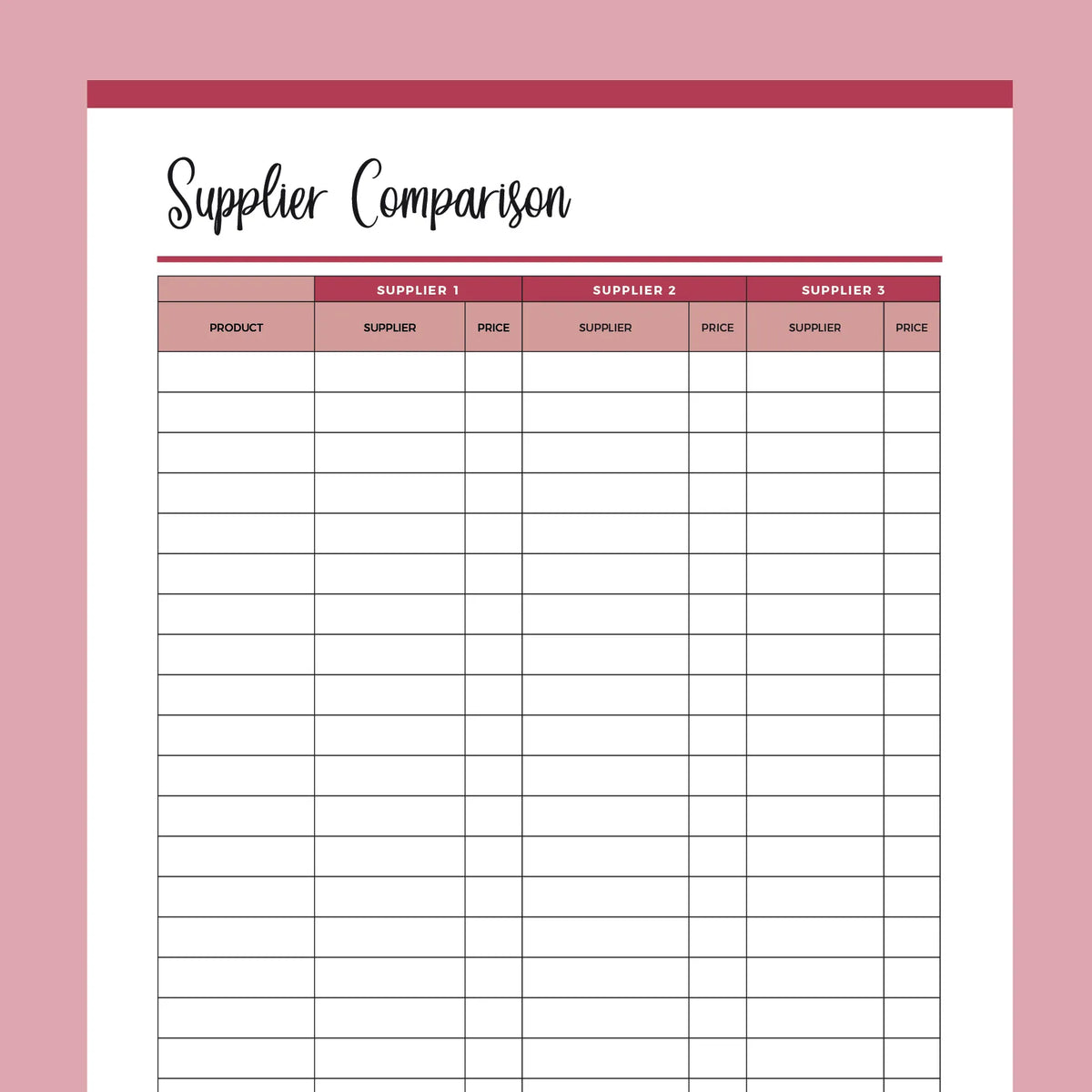 Supplier Comparison

|  | SUPPLIER 1 |  | SUPPLIER 2 |  | SUPPLIER 3 |  |
|---|---|---|---|---|---|---|
| PRODUCT | SUPPLIER | PRICE | SUPPLIER | PRICE | SUPPLIER | PRICE |
|  |  |  |  |  |  |  |
|  |  |  |  |  |  |  |
|  |  |  |  |  |  |  |
|  |  |  |  |  |  |  |
|  |  |  |  |  |  |  |
|  |  |  |  |  |  |  |
|  |  |  |  |  |  |  |
|  |  |  |  |  |  |  |
|  |  |  |  |  |  |  |
|  |  |  |  |  |  |  |
|  |  |  |  |  |  |  |
|  |  |  |  |  |  |  |
|  |  |  |  |  |  |  |
|  |  |  |  |  |  |  |
|  |  |  |  |  |  |  |
|  |  |  |  |  |  |  |
|  |  |  |  |  |  |  |
|  |  |  |  |  |  |  |